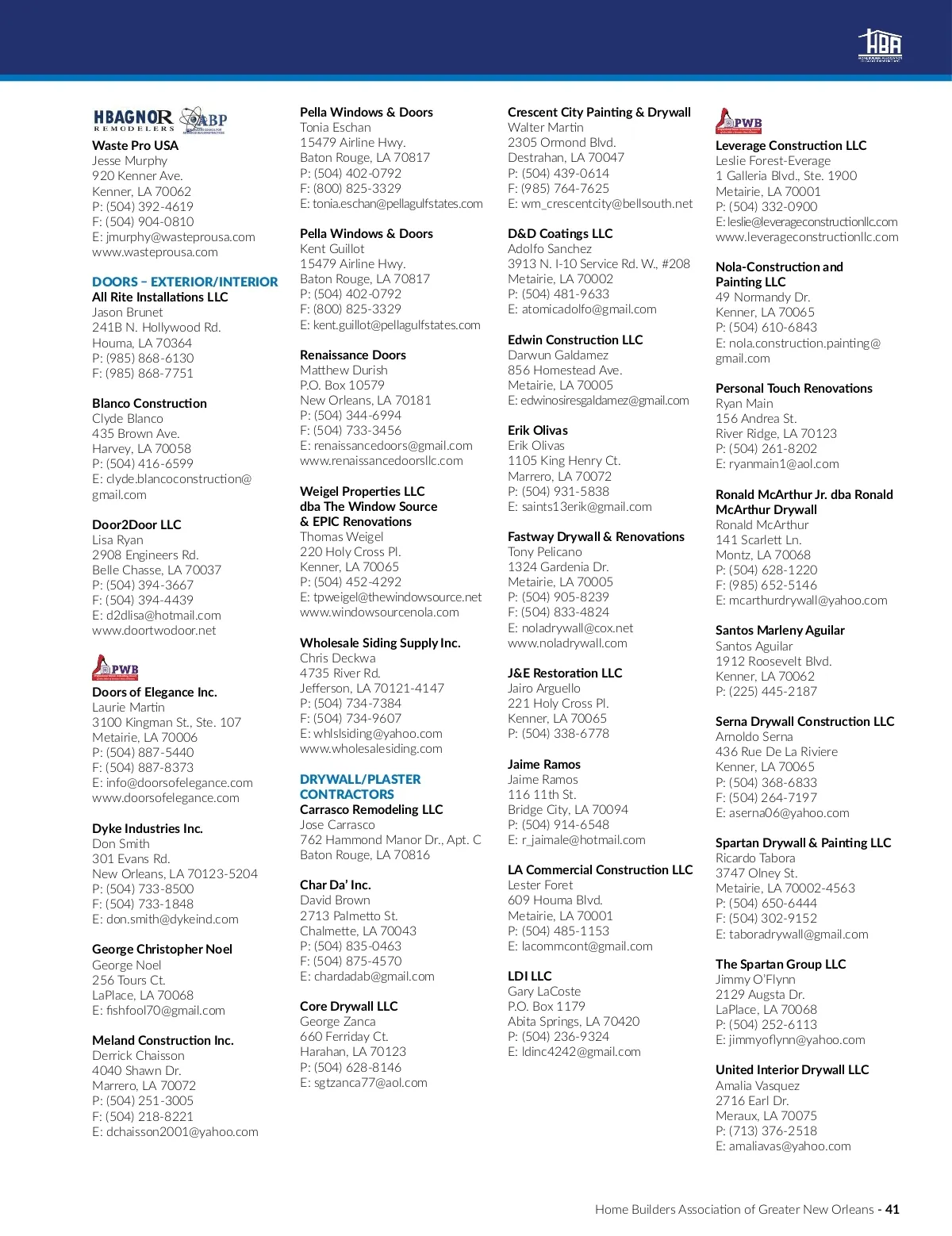 HBA

HBAGNOR REMODELERS ABP

Waste Pro USA
Jesse Murphy
920 Kenner Ave.
Kenner, LA 70062
P: (504) 392-4619
F: (504) 904-0810
E: jmurphy@wasteprousa.com
www.wasteprousa.com

DOORS – EXTERIOR/INTERIOR
All Rite Installations LLC
Jason Brunet
241B N. Hollywood Rd.
Houma, LA 70364
P: (985) 868-6130
F: (985) 868-7751

Blanco Construction
Clyde Blanco
435 Brown Ave.
Harvey, LA 70058
P: (504) 416-6599
E: clyde.blancoconstruction@gmail.com

Door2Door LLC
Lisa Ryan
2908 Engineers Rd.
Belle Chasse, LA 70037
P: (504) 394-3667
F: (504) 394-4439
E: d2dlisa@hotmail.com
www.doortwodoor.net

PWB

Doors of Elegance Inc.
Laurie Martin
3100 Kingman St., Ste. 107
Metairie, LA 70006
P: (504) 887-5440
F: (504) 887-8373
E: info@doorsofelegance.com
www.doorsofelegance.com

Dyke Industries Inc.
Don Smith
301 Evans Rd.
New Orleans, LA 70123-5204
P: (504) 733-8500
F: (504) 733-1848
E: don.smith@dykeind.com

George Christopher Noel
George Noel
256 Tours Ct.
LaPlace, LA 70068
E: fishfool70@gmail.com

Meland Construction Inc.
Derrick Chaisson
4040 Shawn Dr.
Marrero, LA 70072
P: (504) 251-3005
F: (504) 218-8221
E: dchaisson2001@yahoo.com

Pella Windows & Doors
Tonia Eschan
15479 Airline Hwy.
Baton Rouge, LA 70817
P: (504) 402-0792
F: (800) 825-3329
E: tonia.eschan@pellagulfstates.com

Pella Windows & Doors
Kent Guillot
15479 Airline Hwy.
Baton Rouge, LA 70817
P: (504) 402-0792
F: (800) 825-3329
E: kent.guillot@pellagulfstates.com

Renaissance Doors
Matthew Durish
P.O. Box 10579
New Orleans, LA 70181
P: (504) 344-6994
F: (504) 733-3456
E: renaissancedoors@gmail.com
www.renaissancedoorsllc.com

Weigel Properties LLC dba The Window Source & EPIC Renovations
Thomas Weigel
220 Holy Cross Pl.
Kenner, LA 70065
P: (504) 452-4292
E: tpweigel@thewindowsource.net
www.windowsourcenola.com

Wholesale Siding Supply Inc.
Chris Deckwa
4735 River Rd.
Jefferson, LA 70121-4147
P: (504) 734-7384
F: (504) 734-9607
E: whlslsiding@yahoo.com
www.wholesalesiding.com

DRYWALL/PLASTER CONTRACTORS
Carrasco Remodeling LLC
Jose Carrasco
762 Hammond Manor Dr., Apt. C
Baton Rouge, LA 70816

Char Da' Inc.
David Brown
2713 Palmetto St.
Chalmette, LA 70043
P: (504) 835-0463
F: (504) 875-4570
E: chardadab@gmail.com

Core Drywall LLC
George Zanca
660 Ferriday Ct.
Harahan, LA 70123
P: (504) 628-8146
E: sgtzanca77@aol.com

Crescent City Painting & Drywall
Walter Martin
2305 Ormond Blvd.
Destrahan, LA 70047
P: (504) 439-0614
F: (985) 764-7625
E: wm_crescentcity@bellsouth.net

D&D Coatings LLC
Adolfo Sanchez
3913 N. I-10 Service Rd. W., #208
Metairie, LA 70002
P: (504) 481-9633
E: atomicadolfo@gmail.com

Edwin Construction LLC
Darwun Galdamez
856 Homestead Ave.
Metairie, LA 70005
E: edwinosiresgaldamez@gmail.com

Erik Olivas
Erik Olivas
1105 King Henry Ct.
Marrero, LA 70072
P: (504) 931-5838
E: saints13erik@gmail.com

Fastway Drywall & Renovations
Tony Pelicano
1324 Gardenia Dr.
Metairie, LA 70005
P: (504) 905-8239
F: (504) 833-4824
E: noladrywall@cox.net
www.noladrywall.com

J&E Restoration LLC
Jairo Arguello
221 Holy Cross Pl.
Kenner, LA 70065
P: (504) 338-6778

Jaime Ramos
Jaime Ramos
116 11th St.
Bridge City, LA 70094
P: (504) 914-6548
E: r_jaimale@hotmail.com

LA Commercial Construction LLC
Lester Foret
609 Houma Blvd.
Metairie, LA 70001
P: (504) 485-1153
E: lacommcont@gmail.com

LDI LLC
Gary LaCoste
P.O. Box 1179
Abita Springs, LA 70420
P: (504) 236-9324
E: ldinc4242@gmail.com

PWB

Leverage Construction LLC
Leslie Forest-Everage
1 Galleria Blvd., Ste. 1900
Metairie, LA 70001
P: (504) 332-0900
E: leslie@leverageconstructionllc.com
www.leverageconstructionllc.com

Nola-Construction and Painting LLC
49 Normandy Dr.
Kenner, LA 70065
P: (504) 610-6843
E: nola.construction.painting@gmail.com

Personal Touch Renovations
Ryan Main
156 Andrea St.
River Ridge, LA 70123
P: (504) 261-8202
E: ryanmain1@aol.com

Ronald McArthur Jr. dba Ronald McArthur Drywall
Ronald McArthur
141 Scarlett Ln.
Montz, LA 70068
P: (504) 628-1220
F: (985) 652-5146
E: mcarthurdrywall@yahoo.com

Santos Marleny Aguilar
Santos Aguilar
1912 Roosevelt Blvd.
Kenner, LA 70062
P: (225) 445-2187

Serna Drywall Construction LLC
Arnoldo Serna
436 Rue De La Riviere
Kenner, LA 70065
P: (504) 368-6833
F: (504) 264-7197
E: aserna06@yahoo.com

Spartan Drywall & Painting LLC
Ricardo Tabora
3747 Olney St.
Metairie, LA 70002-4563
P: (504) 650-6444
F: (504) 302-9152
E: taboradrywall@gmail.com

The Spartan Group LLC
Jimmy O'Flynn
2129 Augsta Dr.
LaPlace, LA 70068
P: (504) 252-6113
E: jimmyoflynn@yahoo.com

United Interior Drywall LLC
Amalia Vasquez
2716 Earl Dr.
Meraux, LA 70075
P: (713) 376-2518
E: amaliavas@yahoo.com

Home Builders Association of Greater New Orleans - 41